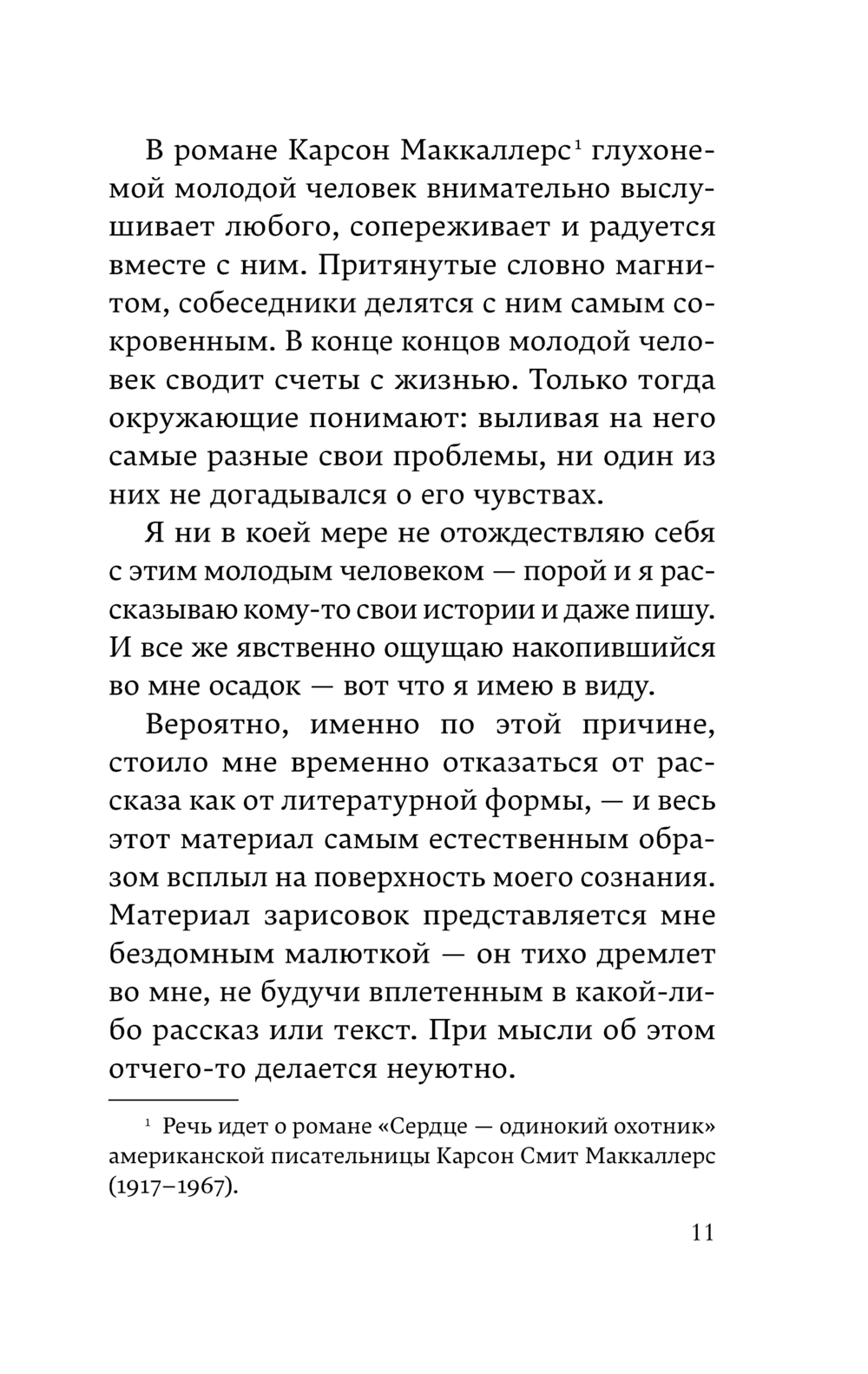 В романе Карсон Маккаллерс$^1$ глухонемой молодой человек внимательно выслушивает любого, сопереживает и радуется вместе с ним. Притянутые словно магнитом, собеседники делятся с ним самым сокровенным. В конце концов молодой человек сводит счеты с жизнью. Только тогда окружающие понимают: выливая на него самые разные свои проблемы, ни один из них не догадывался о его чувствах.

Я ни в коей мере не отождествляю себя с этим молодым человеком — порой и я рассказываю кому-то свои истории и даже пишу. И все же явственно ощущаю накопившийся во мне осадок — вот что я имею в виду.

Вероятно, именно по этой причине, стоило мне временно отказаться от рассказа как от литературной формы, — и весь этот материал самым естественным образом всплыл на поверхность моего сознания. Материал зарисовок представляется мне бездомным малюткой — он тихо дремлет во мне, не будучи вплетенным в какой-либо рассказ или текст. При мысли об этом отчего-то делается неуютно.

$^1$ Речь идет о романе «Сердце — одинокий охотник» американской писательницы Карсон Смит Маккаллерс (1917–1967).

11